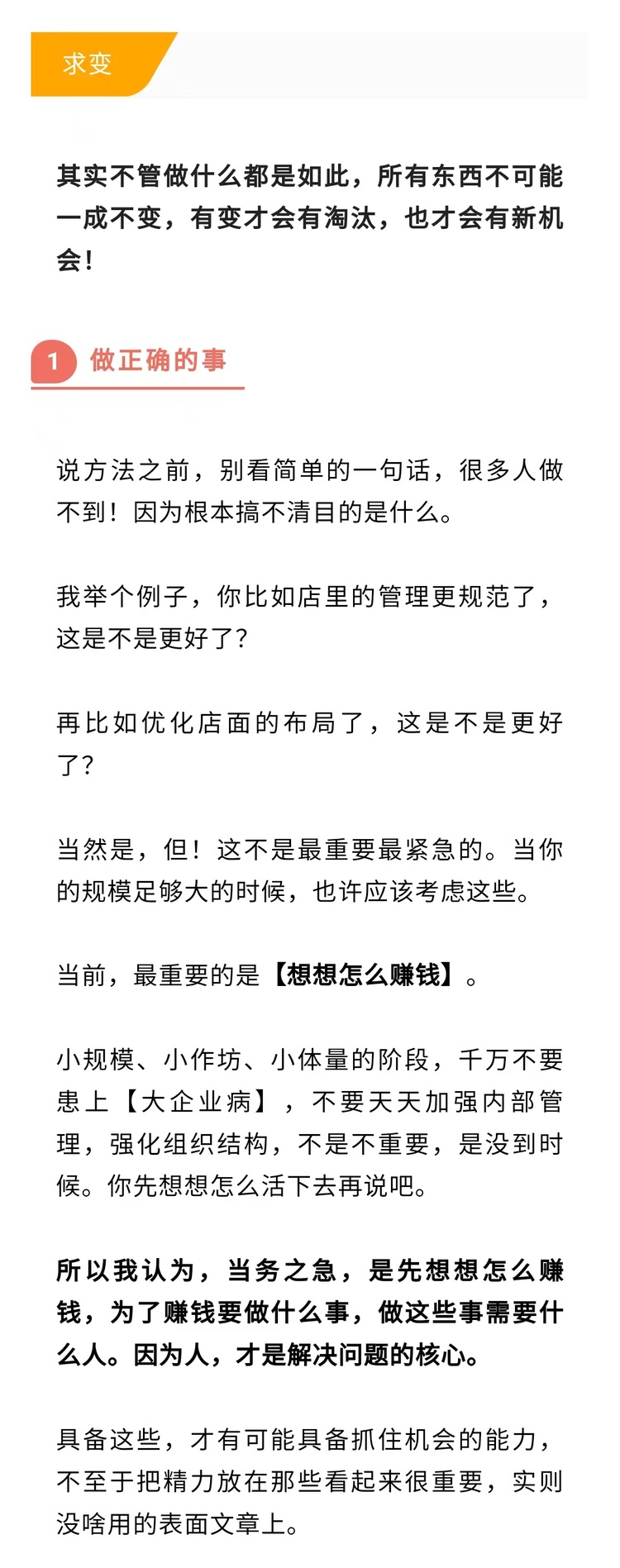 求变

其实不管做什么都是如此，所有东西不可能一成不变，有变才会有淘汰，也才会有新机会！

1 做正确的事

说方法之前，别看简单的一句话，很多人做不到！因为根本搞不清目的是什么。

我举个例子，你比如店里的管理更规范了，这是不是更好了？

再比如优化店面的布局了，这是不是更好了？

当然是，但！这不是最重要最紧急的。当你的规模足够大的时候，也许应该考虑这些。

当前，最重要的是【想想怎么赚钱】。

小规模、小作坊、小体量的阶段，千万不要患上【大企业病】，不要天天加强内部管理，强化组织结构，不是不重要，是没到时候。你先想想怎么活下去再说吧。

所以我认为，当务之急，是先想想怎么赚钱，为了赚钱要做什么事，做这些事需要什么人。因为人，才是解决问题的核心。

具备这些，才有可能具备抓住机会的能力，不至于把精力放在那些看起来很重要，实则没啥用的表面文章上。